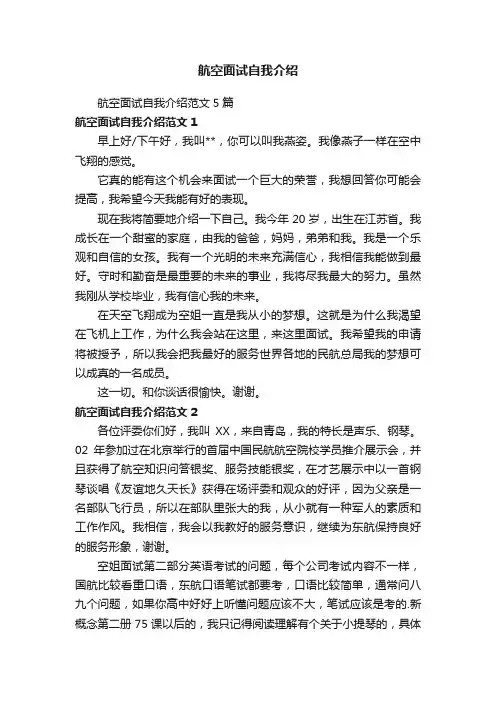 航空面试自我介绍

航空面试自我介绍范文 5 篇

航空面试自我介绍范文 1

早上好/下午好，我叫**，你可以叫我燕姿。我像燕子一样在空中飞翔的感觉。

它真的能有这个机会来面试一个巨大的荣誉，我想回答你可能会提高，我希望今天我能有好的表现。

现在我将简要地介绍一下自己。我今年 20 岁，出生在江苏省。我成长在一个甜蜜的家庭，由我的爸爸，妈妈，弟弟和我。我是一个乐观和自信的女孩。我有一个光明的未来充满信心，我相信我能做到最好。守时和勤奋是最重要的未来的事业，我将尽我最大的努力。虽然我刚从学校毕业，我有信心我的未来。

在天空飞翔成为空姐一直是我从小的梦想。这就是为什么我渴望在飞机上工作，为什么我会站在这里，来这里面试。我希望我的申请将被授予，所以我会把我最好的服务世界各地的民航总局我的梦想可以成真的一名成员。

这一切。和你谈话很愉快。谢谢。

航空面试自我介绍范文 2

各位评委你们好，我叫 XX，来自青岛，我的特长是声乐、钢琴。02 年参加过在北京举行的首届中国民航航空院校学员推介展示会，并且获得了航空知识问答银奖、服务技能银奖，在才艺展示中以一首钢琴谈唱《友谊地久天长》获得在场评委和观众的好评，因为父亲是一名部队飞行员，所以在部队里张大的我，从小就有一种军人的素质和工作作风。我相信，我会以我教好的服务意识，继续为东航保持良好的服务形象，谢谢。

空姐面试第二部分英语考试的问题，每个公司考试内容不一样，国航比较看重口语，东航口语笔试都要考，口语比较简单，通常问八九个问题，如果你高中好好上听懂问题应该不大，笔试应该是考的.新概念第二册 75 课以后的，我只记得阅读理解有个关于小提琴的，具体